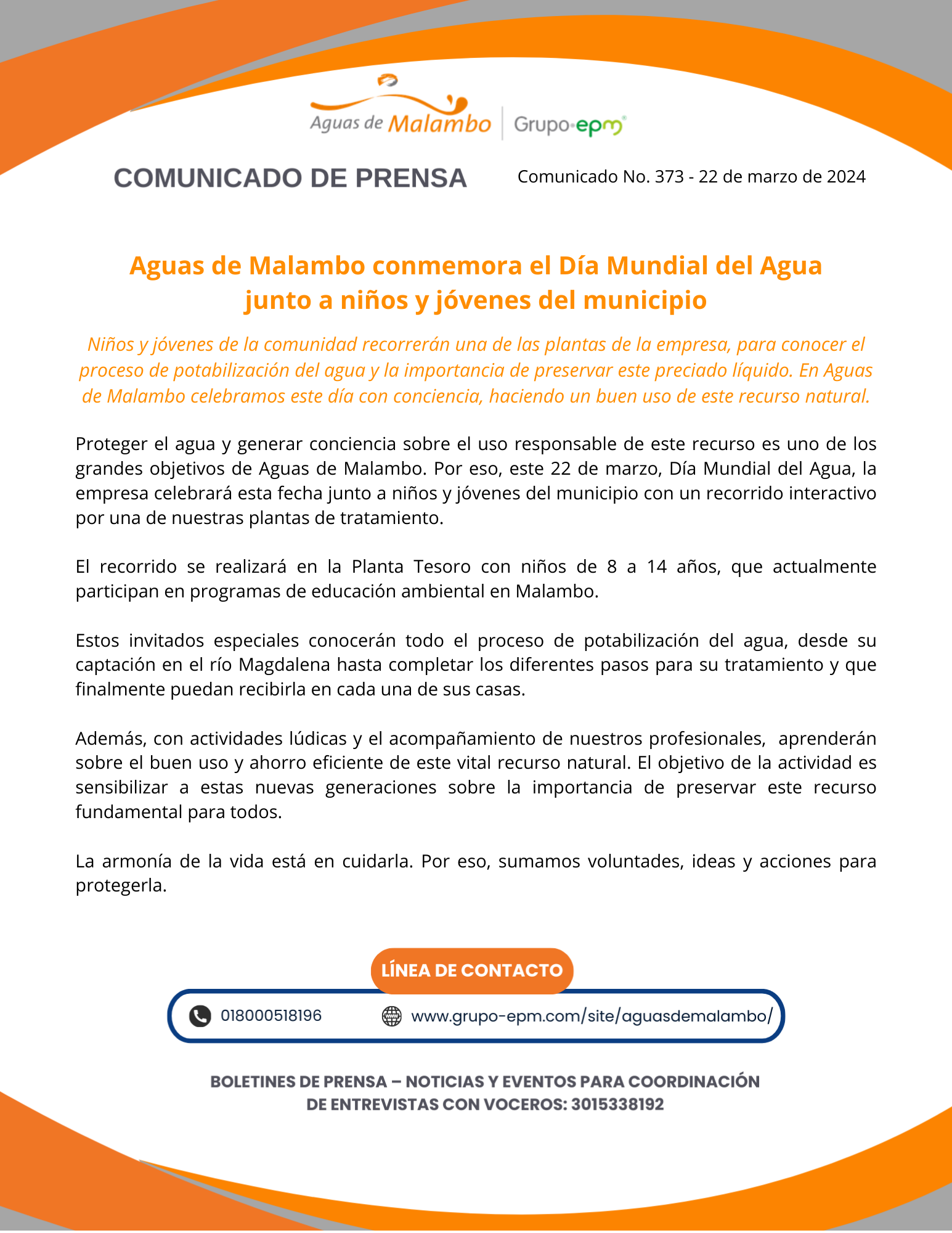 Aguas de Malambo | Grupo·epm

COMUNICADO DE PRENSA

Comunicado No. 373 - 22 de marzo de 2024

Aguas de Malambo conmemora el Día Mundial del Agua junto a niños y jóvenes del municipio

Niños y jóvenes de la comunidad recorrerán una de las plantas de la empresa, para conocer el proceso de potabilización del agua y la importancia de preservar este preciado líquido. En Aguas de Malambo celebramos este día con conciencia, haciendo un buen uso de este recurso natural.

Proteger el agua y generar conciencia sobre el uso responsable de este recurso es uno de los grandes objetivos de Aguas de Malambo. Por eso, este 22 de marzo, Día Mundial del Agua, la empresa celebrará esta fecha junto a niños y jóvenes del municipio con un recorrido interactivo por una de nuestras plantas de tratamiento.

El recorrido se realizará en la Planta Tesoro con niños de 8 a 14 años, que actualmente participan en programas de educación ambiental en Malambo.

Estos invitados especiales conocerán todo el proceso de potabilización del agua, desde su captación en el río Magdalena hasta completar los diferentes pasos para su tratamiento y que finalmente puedan recibirla en cada una de sus casas.

Además, con actividades lúdicas y el acompañamiento de nuestros profesionales, aprenderán sobre el buen uso y ahorro eficiente de este vital recurso natural. El objetivo de la actividad es sensibilizar a estas nuevas generaciones sobre la importancia de preservar este recurso fundamental para todos.

La armonía de la vida está en cuidarla. Por eso, sumamos voluntades, ideas y acciones para protegerla.

LÍNEA DE CONTACTO

018000518196

www.grupo-epm.com/site/aguasdemalambo/

BOLETINES DE PRENSA – NOTICIAS Y EVENTOS PARA COORDINACIÓN DE ENTREVISTAS CON VOCEROS: 3015338192